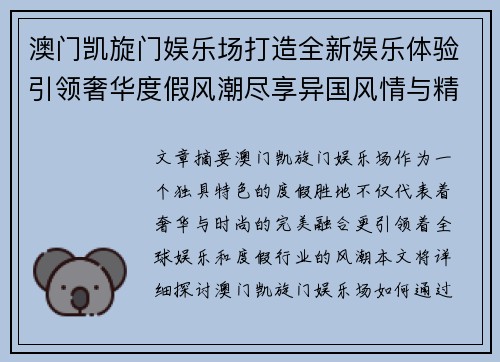 澳门凯旋门娱乐场打造全新娱乐体验引领奢华度假风潮尽享异国风情与精

文章摘要澳门凯旋门娱乐场作为一个独具特色的度假胜地不仅代表着奢华与时尚的完美融合更引领着全球娱乐和度假行业的风潮本文将详细探讨澳门凯旋门娱乐场如何通过